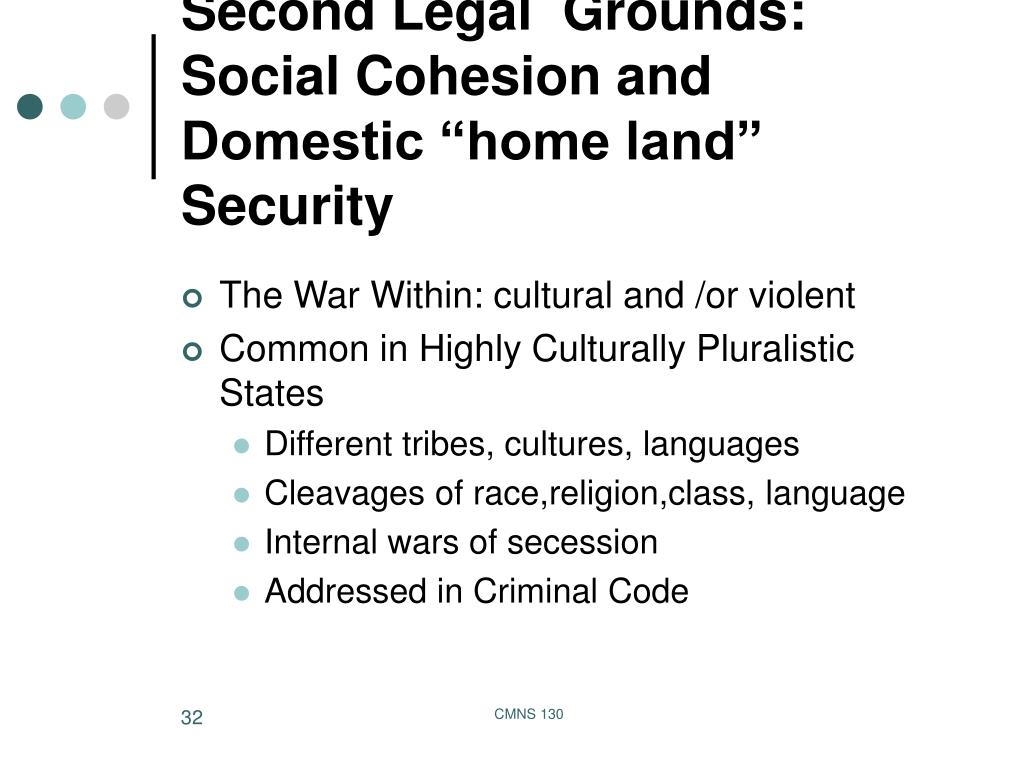 Second Legal Grounds: Social Cohesion and Domestic “home land” Security

The War Within: cultural and /or violent
Common in Highly Culturally Pluralistic States
Different tribes, cultures, languages
Cleavages of race,religion,class, language
Internal wars of secession
Addressed in Criminal Code

32

CMNS 130